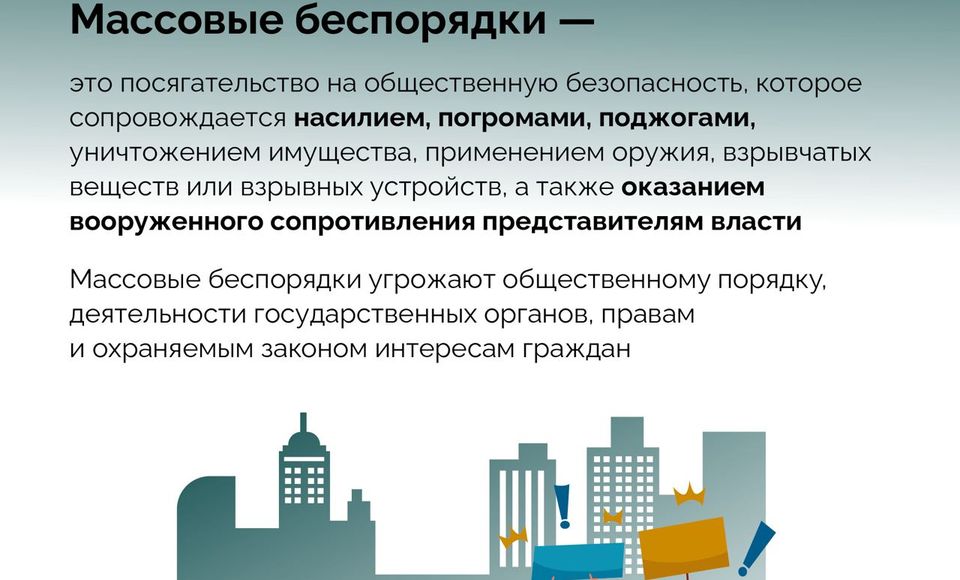 Массовые беспорядки —

это посягательство на общественную безопасность, которое сопровождается насилием, погромами, поджогами, уничтожением имущества, применением оружия, взрывчатых веществ или взрывных устройств, а также оказанием вооруженного сопротивления представителям власти

Массовые беспорядки угрожают общественному порядку, деятельности государственных органов, правам и охраняемым законом интересам граждан